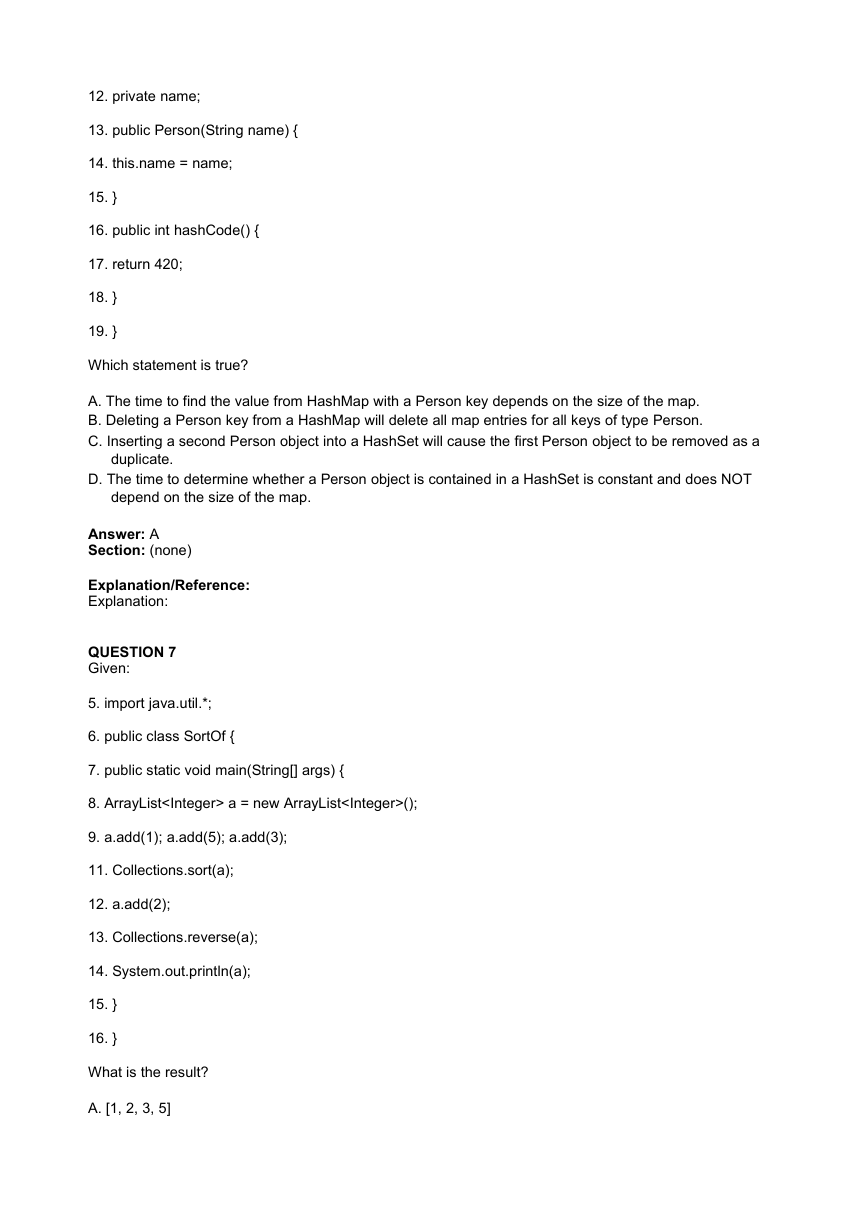 12. private name;

13. public Person(String name) {

14. this.name = name;

15. }

16. public int hashCode() {

17. return 420;

18. }

19. }

Which statement is true?

A. The time to find the value from HashMap with a Person key depends on the size of the map.
B. Deleting a Person key from a HashMap will delete all map entries for all keys of type Person.
C. Inserting a second Person object into a HashSet will cause the first Person object to be removed as a duplicate.
D. The time to determine whether a Person object is contained in a HashSet is constant and does NOT depend on the size of the map.

**Answer:** A
**Section:** (none)

**Explanation/Reference:**
Explanation:

**QUESTION 7**
Given:

5. import java.util.*;

6. public class SortOf {

7. public static void main(String[] args) {

8. ArrayList<Integer> a = new ArrayList<Integer>();

9. a.add(1); a.add(5); a.add(3);

11. Collections.sort(a);

12. a.add(2);

13. Collections.reverse(a);

14. System.out.println(a);

15. }

16. }

What is the result?

A. [1, 2, 3, 5]